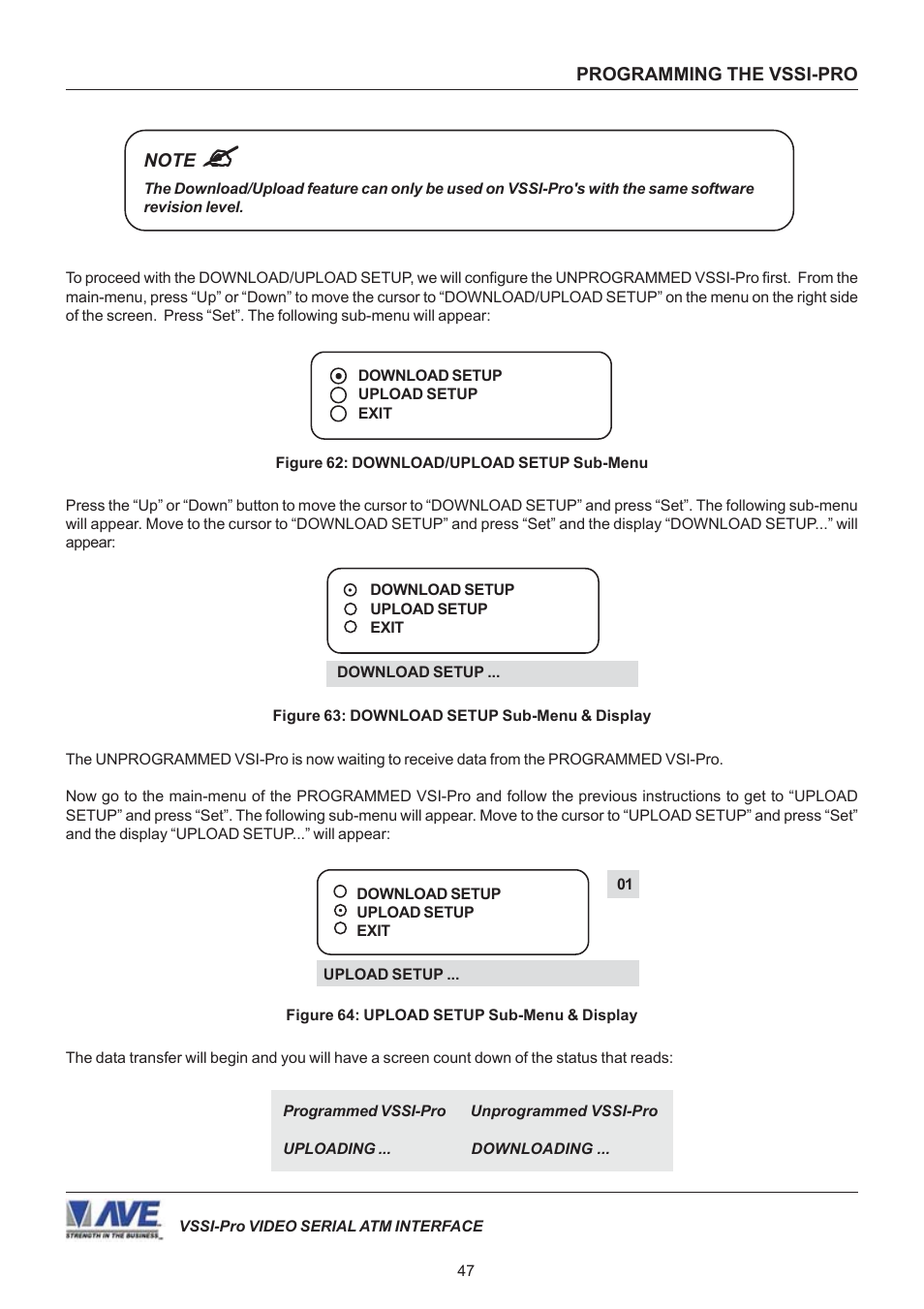 PROGRAMMING THE VSSI-PRO

NOTE

The Download/Upload feature can only be used on VSSI-Pro's with the same software revision level.

To proceed with the DOWNLOAD/UPLOAD SETUP, we will configure the UNPROGRAMMED VSSI-Pro first. From the main-menu, press “Up” or “Down” to move the cursor to “DOWNLOAD/UPLOAD SETUP” on the menu on the right side of the screen. Press “Set”. The following sub-menu will appear:

DOWNLOAD SETUP
UPLOAD SETUP
EXIT

Figure 62: DOWNLOAD/UPLOAD SETUP Sub-Menu

Press the “Up” or “Down” button to move the cursor to “DOWNLOAD SETUP” and press “Set”. The following sub-menu will appear. Move to the cursor to “DOWNLOAD SETUP” and press “Set” and the display “DOWNLOAD SETUP...” will appear:

DOWNLOAD SETUP
UPLOAD SETUP
EXIT

DOWNLOAD SETUP ...

Figure 63: DOWNLOAD SETUP Sub-Menu & Display

The UNPROGRAMMED VSI-Pro is now waiting to receive data from the PROGRAMMED VSI-Pro.

Now go to the main-menu of the PROGRAMMED VSI-Pro and follow the previous instructions to get to “UPLOAD SETUP” and press “Set”. The following sub-menu will appear. Move to the cursor to “UPLOAD SETUP” and press “Set” and the display “UPLOAD SETUP...” will appear:

DOWNLOAD SETUP
UPLOAD SETUP
EXIT

01

UPLOAD SETUP ...

Figure 64: UPLOAD SETUP Sub-Menu & Display

The data transfer will begin and you will have a screen count down of the status that reads:

| Programmed VSSI-Pro | Unprogrammed VSSI-Pro |
|---|---|
| UPLOADING ... | DOWNLOADING ... |

AVE STRENGTH IN THE BUSINESS

VSSI-Pro VIDEO SERIAL ATM INTERFACE

47